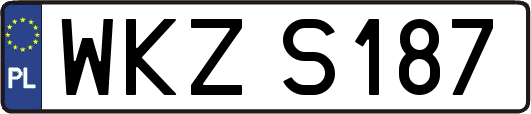 PL

WKZ S187